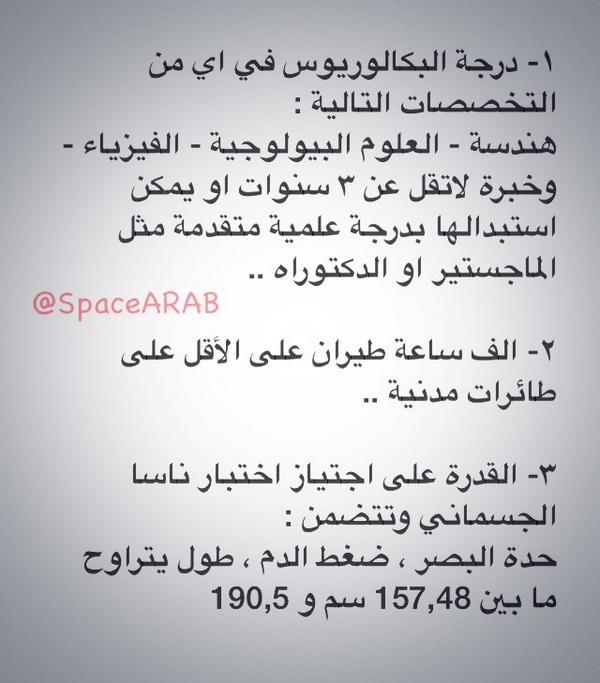 ١- درجة البكالوريوس في اي من التخصصات التالية :
هندسة - العلوم البيولوجية - الفيزياء - وخبرة لاتقل عن ٣ سنوات او يمكن استبدالها بدرجة علمية متقدمة مثل الماجستير او الدكتوراه ..

@SpaceARAB

٢- الف ساعة طيران على الأقل على طائرات مدنية ..

٣- القدرة على اجتياز اختبار ناسا الجسماني وتتضمن :
حدة البصر ، ضغط الدم ، طول يتراوح ما بين 157,48 سم و 190,5